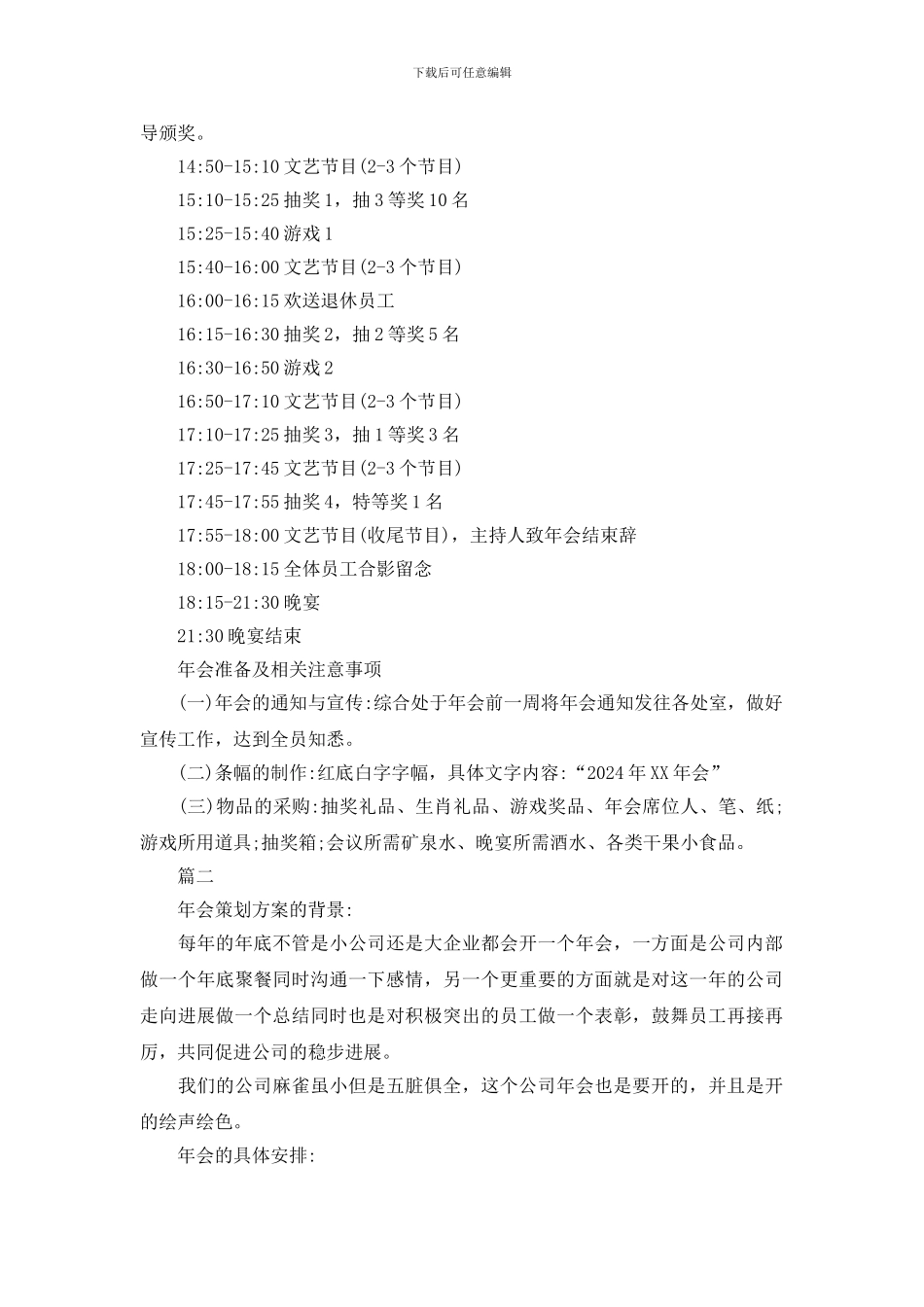 下载后可任意编辑

导颁奖。

14:50-15:10 文艺节目(2-3 个节目)

15:10-15:25 抽奖 1，抽 3 等奖 10 名

15:25-15:40 游戏 1

15:40-16:00 文艺节目(2-3 个节目)

16:00-16:15 欢送退休员工

16:15-16:30 抽奖 2，抽 2 等奖 5 名

16:30-16:50 游戏 2

16:50-17:10 文艺节目(2-3 个节目)

17:10-17:25 抽奖 3，抽 1 等奖 3 名

17:25-17:45 文艺节目(2-3 个节目)

17:45-17:55 抽奖 4，特等奖 1 名

17:55-18:00 文艺节目(收尾节目)，主持人致年会结束辞

18:00-18:15 全体员工合影留念

18:15-21:30 晚宴

21:30 晚宴结束

年会准备及相关注意事项

(一)年会的通知与宣传:综合处于年会前一周将年会通知发往各处室，做好宣传工作，达到全员知悉。

(二)条幅的制作:红底白字字幅，具体文字内容:“2024 年 XX 年会”

(三)物品的采购:抽奖礼品、生肖礼品、游戏奖品、年会席位人、笔、纸;游戏所用道具;抽奖箱;会议所需矿泉水、晚宴所需酒水、各类干果小食品。

篇二

年会策划方案的背景:

每年的年底不管是小公司还是大企业都会开一个年会，一方面是公司内部做一个年底聚餐同时沟通一下感情，另一个更重要的方面就是对这一年的公司走向进展做一个总结同时也是对积极突出的员工做一个表彰，鼓舞员工再接再厉，共同促进公司的稳步进展。

我们的公司麻雀虽小但是五脏俱全，这个公司年会也是要开的，并且是开的绘声绘色。

年会的具体安排: